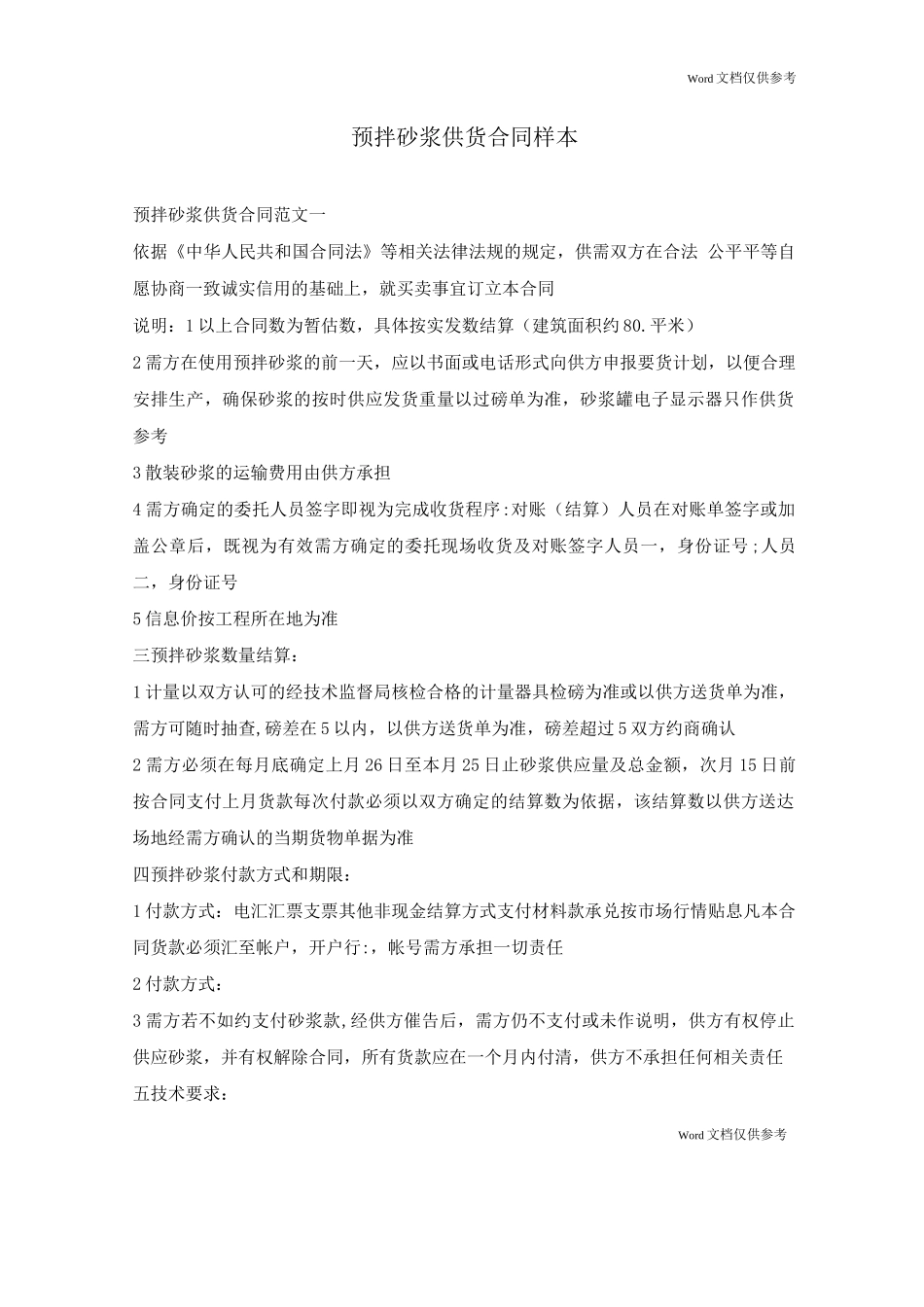 Word 文档仅供参考

预拌砂浆供货合同样本

预拌砂浆供货合同范文一

依据《中华人民共和国合同法》等相关法律法规的规定，供需双方在合法 公平平等自愿协商一致诚实信用的基础上，就买卖事宜订立本合同

说明：1 以上合同数为暂估数，具体按实发数结算（建筑面积约 80.平米）

2 需方在使用预拌砂浆的前一天，应以书面或电话形式向供方申报要货计划，以便合理安排生产，确保砂浆的按时供应发货重量以过磅单为准，砂浆罐电子显示器只作供货参考

3 散装砂浆的运输费用由供方承担

4 需方确定的委托人员签字即视为完成收货程序:对账（结算）人员在对账单签字或加盖公章后，既视为有效需方确定的委托现场收货及对账签字人员一，身份证号;人员二，身份证号

5 信息价按工程所在地为准

三预拌砂浆数量结算：

1 计量以双方认可的经技术监督局核检合格的计量器具检磅为准或以供方送货单为准，需方可随时抽查,磅差在 5 以内，以供方送货单为准，磅差超过 5 双方约商确认

2 需方必须在每月底确定上月 26 日至本月 25 日止砂浆供应量及总金额，次月 15 日前按合同支付上月货款每次付款必须以双方确定的结算数为依据，该结算数以供方送达场地经需方确认的当期货物单据为准

四预拌砂浆付款方式和期限：

1 付款方式：电汇汇票支票其他非现金结算方式支付材料款承兑按市场行情贴息凡本合同货款必须汇至帐户，开户行:，帐号需方承担一切责任

2 付款方式：

3 需方若不如约支付砂浆款,经供方催告后，需方仍不支付或未作说明，供方有权停止供应砂浆，并有权解除合同，所有货款应在一个月内付清，供方不承担任何相关责任

五技术要求：

Word 文档仅供参考